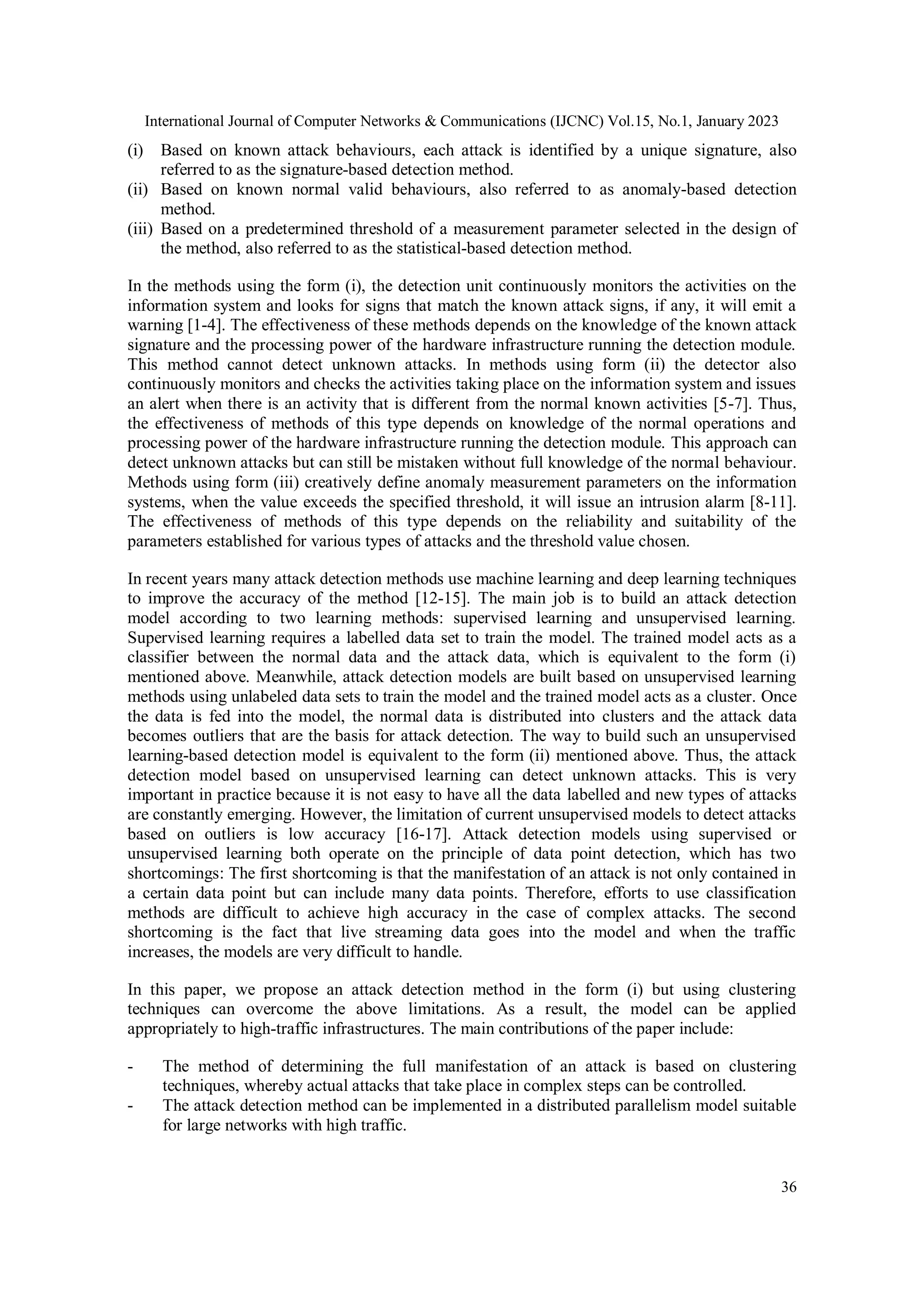 International Journal of Computer Networks & Communications (IJCNC) Vol.15, No.1, January 2023

(i) Based on known attack behaviours, each attack is identified by a unique signature, also referred to as the signature-based detection method.
(ii) Based on known normal valid behaviours, also referred to as anomaly-based detection method.
(iii) Based on a predetermined threshold of a measurement parameter selected in the design of the method, also referred to as the statistical-based detection method.

In the methods using the form (i), the detection unit continuously monitors the activities on the information system and looks for signs that match the known attack signs, if any, it will emit a warning [1-4]. The effectiveness of these methods depends on the knowledge of the known attack signature and the processing power of the hardware infrastructure running the detection module. This method cannot detect unknown attacks. In methods using form (ii) the detector also continuously monitors and checks the activities taking place on the information system and issues an alert when there is an activity that is different from the normal known activities [5-7]. Thus, the effectiveness of methods of this type depends on knowledge of the normal operations and processing power of the hardware infrastructure running the detection module. This approach can detect unknown attacks but can still be mistaken without full knowledge of the normal behaviour. Methods using form (iii) creatively define anomaly measurement parameters on the information systems, when the value exceeds the specified threshold, it will issue an intrusion alarm [8-11]. The effectiveness of methods of this type depends on the reliability and suitability of the parameters established for various types of attacks and the threshold value chosen.

In recent years many attack detection methods use machine learning and deep learning techniques to improve the accuracy of the method [12-15]. The main job is to build an attack detection model according to two learning methods: supervised learning and unsupervised learning. Supervised learning requires a labelled data set to train the model. The trained model acts as a classifier between the normal data and the attack data, which is equivalent to the form (i) mentioned above. Meanwhile, attack detection models are built based on unsupervised learning methods using unlabeled data sets to train the model and the trained model acts as a cluster. Once the data is fed into the model, the normal data is distributed into clusters and the attack data becomes outliers that are the basis for attack detection. The way to build such an unsupervised learning-based detection model is equivalent to the form (ii) mentioned above. Thus, the attack detection model based on unsupervised learning can detect unknown attacks. This is very important in practice because it is not easy to have all the data labelled and new types of attacks are constantly emerging. However, the limitation of current unsupervised models to detect attacks based on outliers is low accuracy [16-17]. Attack detection models using supervised or unsupervised learning both operate on the principle of data point detection, which has two shortcomings: The first shortcoming is that the manifestation of an attack is not only contained in a certain data point but can include many data points. Therefore, efforts to use classification methods are difficult to achieve high accuracy in the case of complex attacks. The second shortcoming is the fact that live streaming data goes into the model and when the traffic increases, the models are very difficult to handle.

In this paper, we propose an attack detection method in the form (i) but using clustering techniques can overcome the above limitations. As a result, the model can be applied appropriately to high-traffic infrastructures. The main contributions of the paper include:

- The method of determining the full manifestation of an attack is based on clustering techniques, whereby actual attacks that take place in complex steps can be controlled.
- The attack detection method can be implemented in a distributed parallelism model suitable for large networks with high traffic.

36